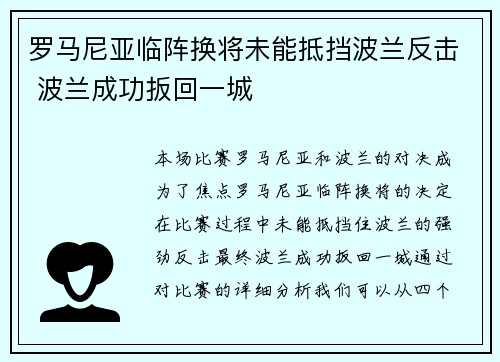 罗马尼亚临阵换将未能抵挡波兰反击 波兰成功扳回一城

本场比赛罗马尼亚和波兰的对决成为了焦点罗马尼亚临阵换将的决定在比赛过程中未能抵挡住波兰的强劲反击最终波兰成功扳回一城通过对比赛的详细分析我们可以从四个